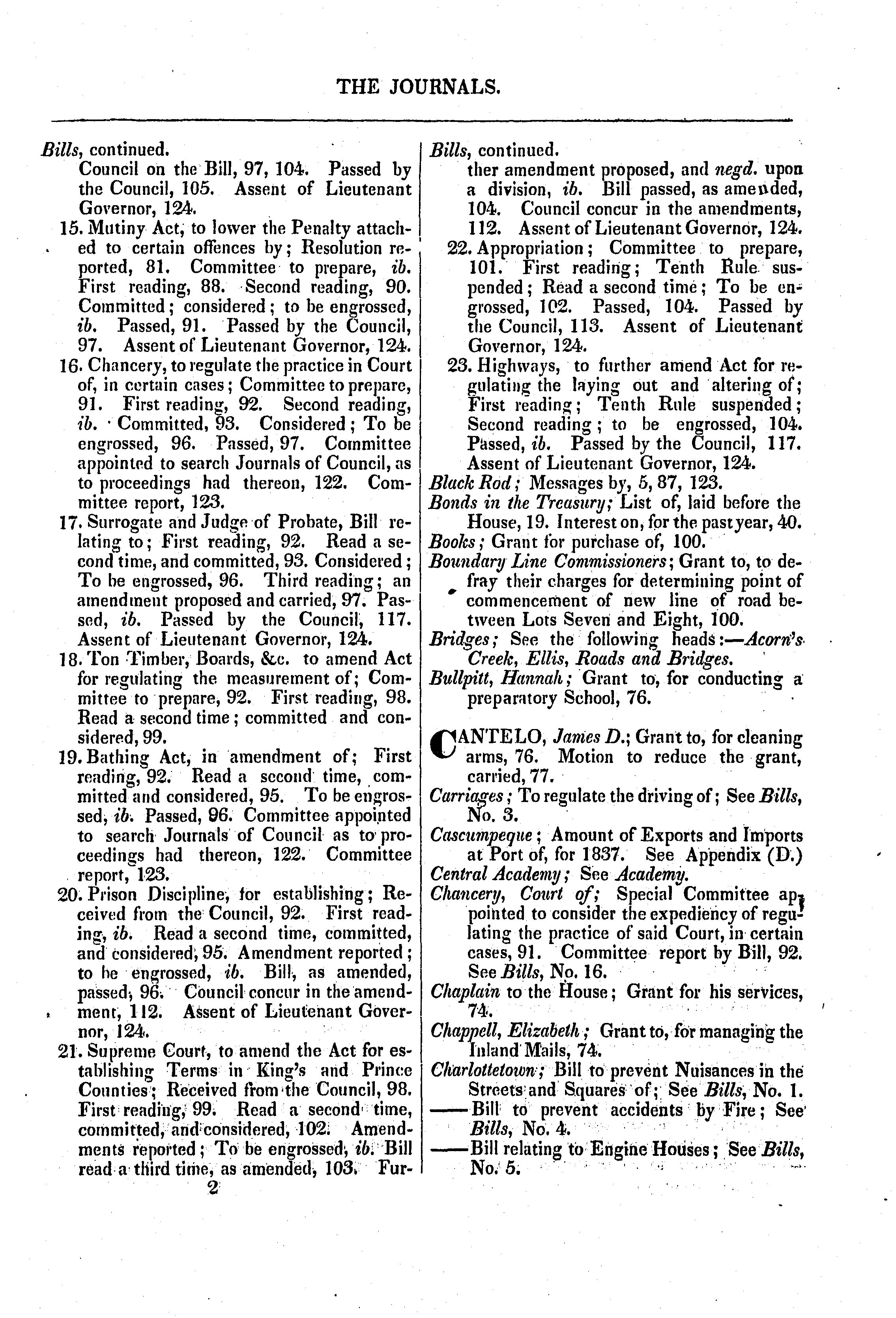 THE JOURNALS.

Bills, continued.
Council on the Bill, 97, 104. Passed by the Council, 105. Assent of Lieutenant Governor, 124.
15. Mutiny Act, to lower the Penalty attached to certain offences by; Resolution reported, 81. Committee to prepare, ib. First reading, 88. Second reading, 90. Committed; considered; to be engrossed, ib. Passed, 91. Passed by the Council, 97. Assent of Lieutenant Governor, 124.
16. Chancery, to regulate the practice in Court of, in certain cases; Committee to prepare, 91. First reading, 92. Second reading, ib. Committed, 93. Considered; To be engrossed, 96. Passed, 97. Committee appointed to search Journals of Council, as to proceedings had thereon, 122. Committee report, 123.
17. Surrogate and Judge of Probate, Bill relating to; First reading, 92. Read a second time, and committed, 93. Considered; To be engrossed, 96. Third reading; an amendment proposed and carried, 97. Passed, ib. Passed by the Council, 117. Assent of Lieutenant Governor, 124.
18. Ton Timber, Boards, &c. to amend Act for regulating the measurement of; Committee to prepare, 92. First reading, 98. Read a second time; committed and considered, 99.
19. Bathing Act, in amendment of; First reading, 92. Read a second time, committed and considered, 95. To be engrossed, ib. Passed, 96. Committee appointed to search Journals of Council as to proceedings had thereon, 122. Committee report, 123.
20. Prison Discipline, for establishing; Received from the Council, 92. First reading, ib. Read a second time, committed, and considered, 95. Amendment reported; to be engrossed, ib. Bill, as amended, passed, 96. Council concur in the amendment, 112. Assent of Lieutenant Governor, 124.
21. Supreme Court, to amend the Act for establishing Terms in King's and Prince Counties; Received from the Council, 98. First reading, 99. Read a second time, committed, and considered, 102. Amendments reported; To be engrossed, ib. Bill read a third time, as amended, 103. Fur-

2

Bills, continued.
ther amendment proposed, and negd. upon a division, ib. Bill passed, as amended, 104. Council concur in the amendments, 112. Assent of Lieutenant Governor, 124.
22. Appropriation; Committee to prepare, 101. First reading; Tenth Rule suspended; Read a second time; To be engrossed, 102. Passed, 104. Passed by the Council, 113. Assent of Lieutenant Governor, 124.
23. Highways, to further amend Act for regulating the laying out and altering of; First reading; Tenth Rule suspended; Second reading; to be engrossed, 104. Passed, ib. Passed by the Council, 117. Assent of Lieutenant Governor, 124.
Black Rod; Messages by, 5, 87, 123.
Bonds in the Treasury; List of, laid before the House, 19. Interest on, for the past year, 40.
Books; Grant for purchase of, 100.
Boundary Line Commissioners; Grant to, to defray their charges for determining point of commencement of new line of road between Lots Seven and Eight, 100.
Bridges; See the following heads:—Acorn's Creek, Ellis, Roads and Bridges.
Bullpitt, Hannah; Grant to, for conducting a preparatory School, 76.

CANTELO, James D.; Grant to, for cleaning arms, 76. Motion to reduce the grant, carried, 77.
Carriages; To regulate the driving of; See Bills, No. 3.
Cascumpeque; Amount of Exports and Imports at Port of, for 1837. See Appendix (D.)
Central Academy; See Academy.
Chancery, Court of; Special Committee appointed to consider the expediency of regulating the practice of said Court, in certain cases, 91. Committee report by Bill, 92. See Bills, No. 16.
Chaplain to the House; Grant for his services, 74.
Chappell, Elizabeth; Grant to, for managing the Inland Mails, 74.
Charlottetown; Bill to prevent Nuisances in the Streets and Squares of; See Bills, No. 1.
——Bill to prevent accidents by Fire; See Bills, No. 4.
——Bill relating to Engine Houses; See Bills, No. 5.